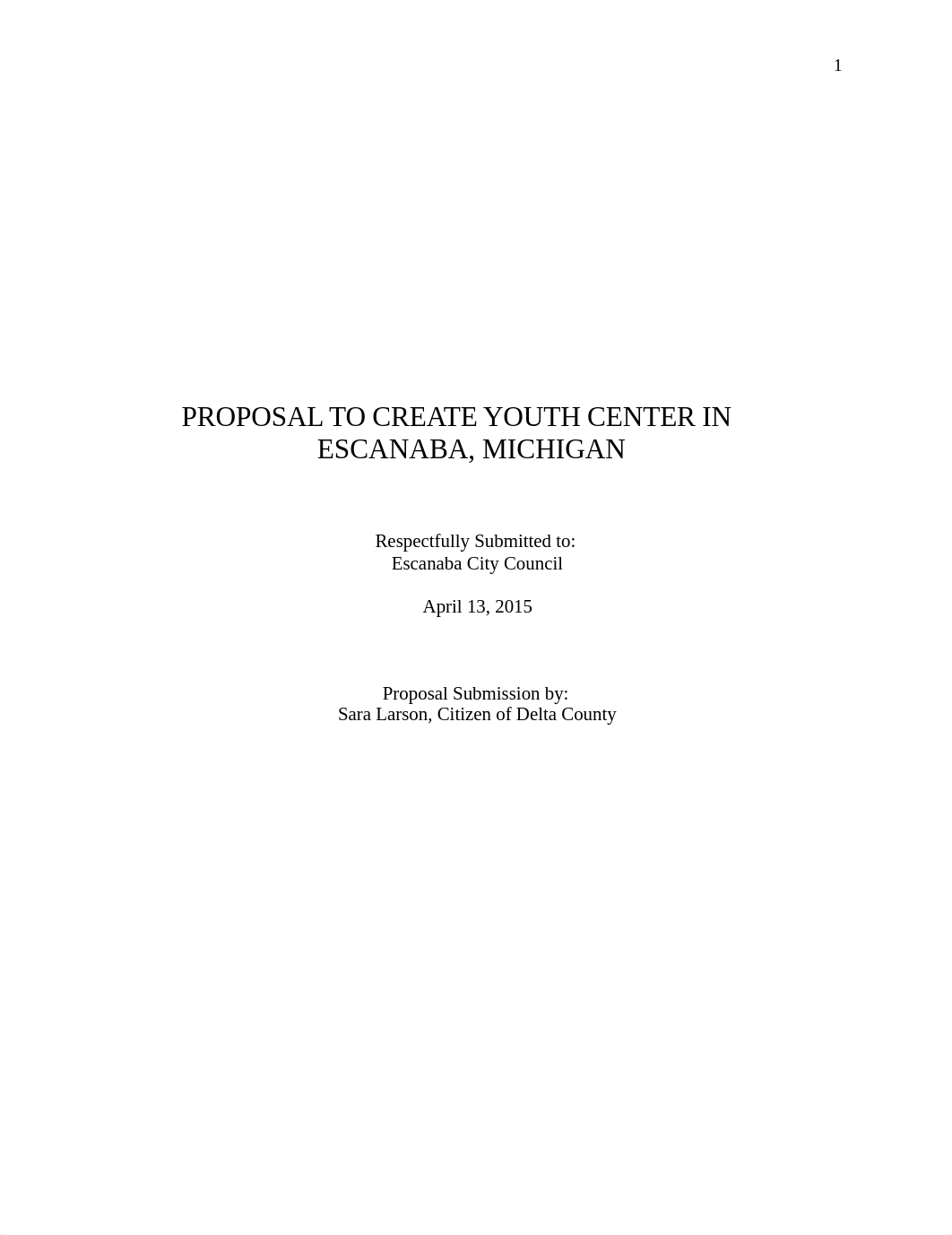 1

PROPOSAL TO CREATE YOUTH CENTER IN ESCANABA, MICHIGAN

Respectfully Submitted to:
Escanaba City Council

April 13, 2015

Proposal Submission by:
Sara Larson, Citizen of Delta County